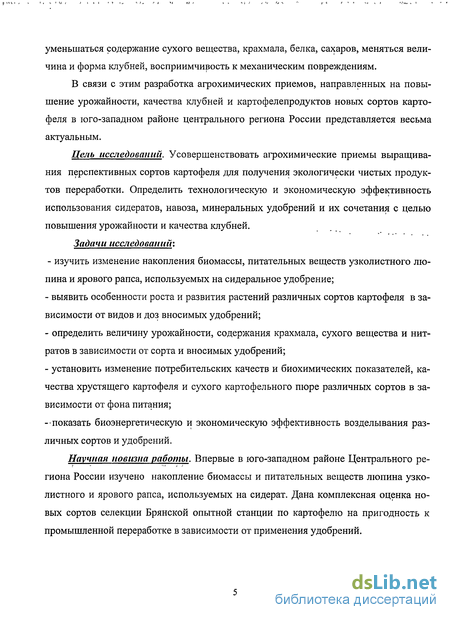 уменьшаться содержание сухого вещества, крахмала, белка, сахаров, меняться величина и форма клубней, восприимчивость к механическим повреждениям.

В связи с этим разработка агрохимических приемов, направленных на повышение урожайности, качества клубней и картофелепродуктов новых сортов картофеля в юго-западном районе центрального региона России представляется весьма актуальным.

Цель исследований. Усовершенствовать агрохимические приемы выращивания перспективных сортов картофеля для получения экологически чистых продуктов переработки. Определить технологическую и экономическую эффективность использования сидератов, навоза, минеральных удобрений и их сочетания с целью повышения урожайности и качества клубней.

Задачи исследований:
- изучить изменение накопления биомассы, питательных веществ узколистного люпина и ярового рапса, используемых на сидеральное удобрение;
- выявить особенности роста и развития растений различных сортов картофеля в зависимости от видов и доз вносимых удобрений;
- определить величину урожайности, содержания крахмала, сухого вещества и нитратов в зависимости от сорта и вносимых удобрений;
- установить изменение потребительских качеств и биохимических показателей, качества хрустящего картофеля и сухого картофельного пюре различных сортов в зависимости от фона питания;
- показать биоэнергетическую и экономическую эффективность возделывания различных сортов и удобрений.

Научная новизна работы. Впервые в юго-западном районе Центрального региона России изучено накопление биомассы и питательных веществ люпина узколистного и ярового рапса, используемых на сидерат. Дана комплексная оценка новых сортов селекции Брянской опытной станции по картофелю на пригодность к промышленной переработке в зависимости от применения удобрений.

5

dsLib.net
библиотека диссертаций